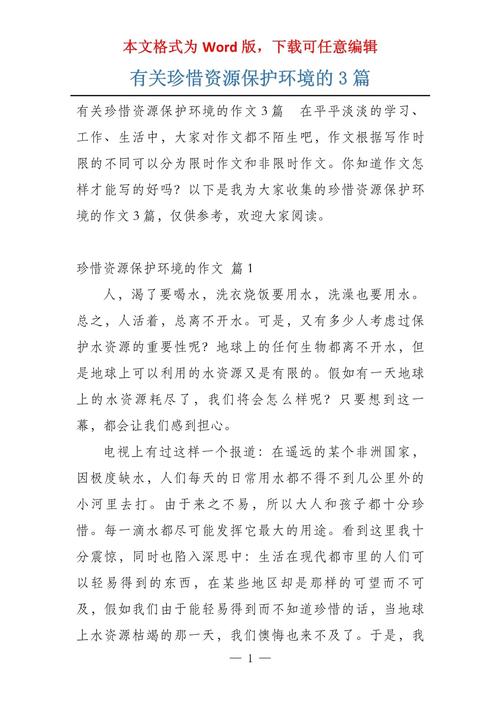 本文格式为 Word 版，下载可任意编辑

有关珍惜资源保护环境的 3 篇

有关珍惜资源保护环境的作文 3 篇　在平平淡淡的学习、工作、生活中，大家对作文都不陌生吧，作文根据写作时限的不同可以分为限时作文和非限时作文。你知道作文怎样才能写的好吗？以下是我为大家收集的珍惜资源保护环境的作文 3 篇，仅供参考，欢迎大家阅读。

珍惜资源保护环境的作文 篇 1

人，渴了要喝水，洗衣烧饭要用水，洗澡也要用水。总之，人活着，总离不开水。可是，又有多少人考虑过保护水资源的重要性呢？地球上的任何生物都离不开水，但是地球上可以利用的水资源又是有限的。假如有一天地球上的水资源耗尽了，我们将会怎么样呢？只要想到这一幕，都会让我们感到担心。

电视上有过这样一个报道：在遥远的某个非洲国家，因极度缺水，人们每天的日常用水都不得不到几公里外的小河里去打。由于来之不易，所以大人和孩子都十分珍惜。每一滴水都尽可能发挥它最大的用途。看到这里我十分震惊，同时也陷入深思中：生活在现代都市里的人们可以轻易得到的东西，在某些地区却是那样的可望而不可及，假如我们由于能轻易得到而不知道珍惜的话，当地球上水资源枯竭的那一天，我们懊悔也来不及了。于是，我

— 1 —